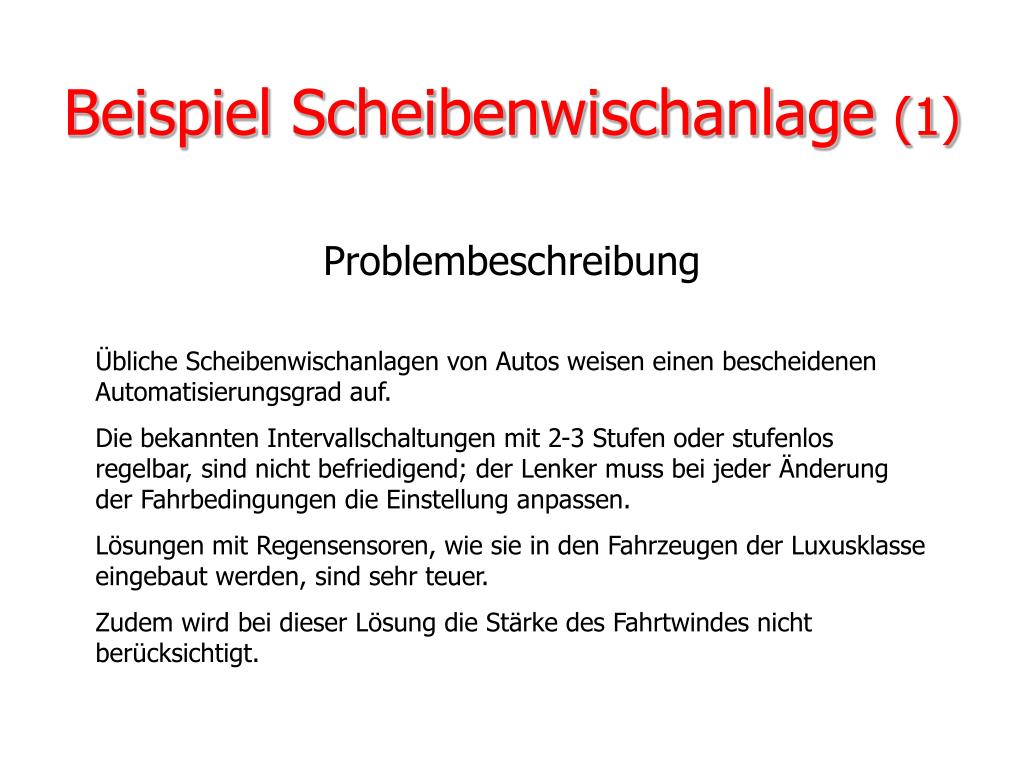 Beispiel Scheibenwischanlage (1)

Problembeschreibung

Übliche Scheibenwischanlagen von Autos weisen einen bescheidenen Automatisierungsgrad auf.

Die bekannten Intervallschaltungen mit 2-3 Stufen oder stufenlos regelbar, sind nicht befriedigend; der Lenker muss bei jeder Änderung der Fahrbedingungen die Einstellung anpassen.

Lösungen mit Regensensoren, wie sie in den Fahrzeugen der Luxusklasse eingebaut werden, sind sehr teuer.

Zudem wird bei dieser Lösung die Stärke des Fahrtwindes nicht berücksichtigt.